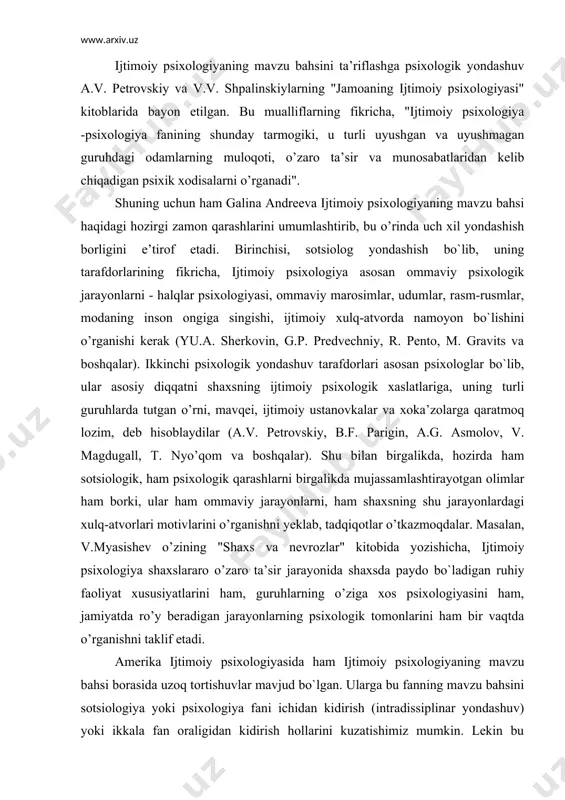 www.arxiv.uz

Ijtimoiy psixologiyaning mavzu bahsini ta'riflashga psixologik yondashuv A.V. Petrovskiy va V.V. Shpalinskiylarning "Jamoaning Ijtimoiy psixologiyasi" kitoblarida bayon etilgan. Bu mualliflarning fikricha, "Ijtimoiy psixologiya -psixologiya fanining shunday tarmogiki, u turli uyushgan va uyushmagan guruhdagi odamlarning muloqoti, o'zaro ta'sir va munosabatlaridan kelib chiqadigan psixik xodisalarni o'rganadi".

Shuning uchun ham Galina Andreeva Ijtimoiy psixologiyaning mavzu bahsi haqidagi hozirgi zamon qarashlarini umumlashtirib, bu o'rinda uch xil yondashish borligini e'tirof etadi. Birinchisi, sotsiolog yondashish bo`lib, uning tarafdorlarining fikricha, Ijtimoiy psixologiya asosan ommaviy psixologik jarayonlarni - halqlar psixologiyasi, ommaviy marosimlar, udumlar, rasm-rusmlar, modaning inson ongiga singishi, ijtimoiy xulq-atvorda namoyon bo`lishini o'rganishi kerak (YU.A. Sherkovin, G.P. Predvechniy, R. Pento, M. Gravits va boshqalar). Ikkinchi psixologik yondashuv tarafdorlari asosan psixologlar bo`lib, ular asosiy diqqatni shaxsning ijtimoiy psixologik xaslatlariga, uning turli guruhlarda tutgan o'rni, mavqei, ijtimoiy ustanovkalar va xoka'zolarga qaratmoq lozim, deb hisoblaydilar (A.V. Petrovskiy, B.F. Parigin, A.G. Asmolov, V. Magdugall, T. Nyo'qom va boshqalar). Shu bilan birgalikda, hozirda ham sotsiologik, ham psixologik qarashlarni birgalikda mujassamlashtirayotgan olimlar ham borki, ular ham ommaviy jarayonlarni, ham shaxsning shu jarayonlardagi xulq-atvorlari motivlarini o'rganishni yeklab, tadqiqotlar o'tkazmoqdalar. Masalan, V.Myasishev o'zining "Shaxs va nevrozlar" kitobida yozishicha, Ijtimoiy psixologiya shaxslararo o'zaro ta'sir jarayonida shaxsda paydo bo`ladigan ruhiy faoliyat xususiyatlarini ham, guruhlarning o'ziga xos psixologiyasini ham, jamiyatda ro'y beradigan jarayonlarning psixologik tomonlarini ham bir vaqtda o'rganishni taklif etadi.

Amerika Ijtimoiy psixologiyasida ham Ijtimoiy psixologiyaning mavzu bahsi borasida uzoq tortishuvlar mavjud bo`lgan. Ularga bu fanning mavzu bahsini sotsiologiya yoki psixologiya fani ichidan kidirish (intradissiplinar yondashuv) yoki ikkala fan oraligidan kidirish hollarini kuzatishimiz mumkin. Lekin bu